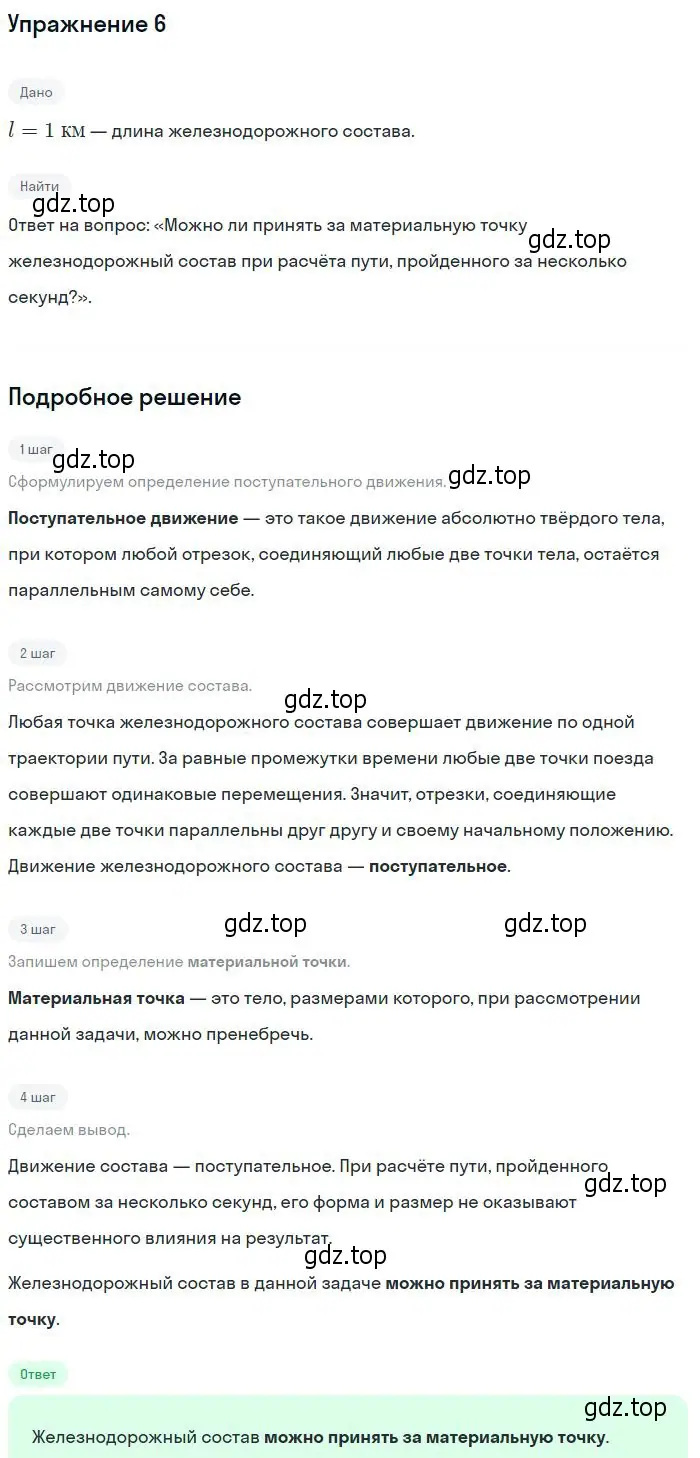 Упражнение 6

Дано

$l = 1$ км — длина железнодорожного состава.

Найти

gdz.top

Ответ на вопрос: «Можно ли принять за материальную точку железнодорожный состав при расчёта пути, пройденного за несколько секунд?».

gdz.top

Подробное решение

1 шаг

gdz.top

Сформулируем определение поступательного движения.

gdz.top

Поступательное движение — это такое движение абсолютно твёрдого тела, при котором любой отрезок, соединяющий любые две точки тела, остаётся параллельным самому себе.

2 шаг

Рассмотрим движение состава.

gdz.top

Любая точка железнодорожного состава совершает движение по одной траектории пути. За равные промежутки времени любые две точки поезда совершают одинаковые перемещения. Значит, отрезки, соединяющие каждые две точки параллельны друг другу и своему начальному положению. Движение железнодорожного состава — поступательное.

3 шаг

gdz.top

gdz.top

Запишем определение материальной точки.

Материальная точка — это тело, размерами которого, при рассмотрении данной задачи, можно пренебречь.

4 шаг

Сделаем вывод.

Движение состава — поступательное. При расчёте пути, пройденного составом за несколько секунд, его форма и размер не оказывают существенного влияния на результат.

gdz.top

gdz.top

Железнодорожный состав в данной задаче можно принять за материальную точку.

Ответ

gdz.top

Железнодорожный состав можно принять за материальную точку.